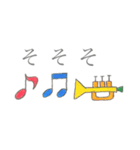 そ そ そ